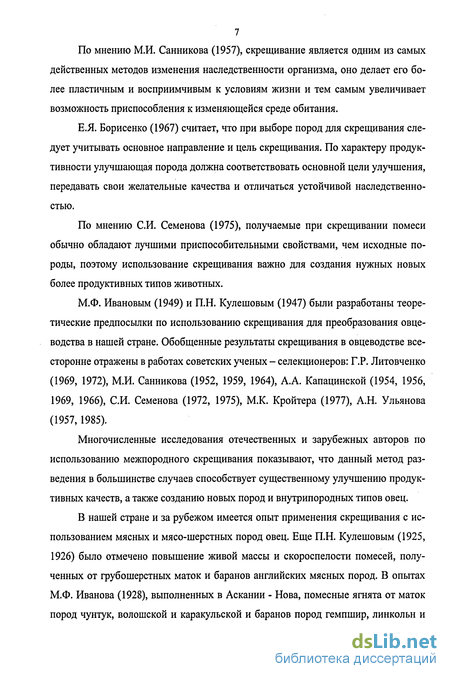 7

По мнению М.И. Санникова (1957), скрещивание является одним из самых действенных методов изменения наследственности организма, оно делает его более пластичным и восприимчивым к условиям жизни и тем самым увеличивает возможность приспособления к изменяющейся среде обитания.

Е.Я. Борисенко (1967) считает, что при выборе пород для скрещивания следует учитывать основное направление и цель скрещивания. По характеру продуктивности улучшающая порода должна соответствовать основной цели улучшения, передавать свои желательные качества и отличаться устойчивой наследственностью.

По мнению С.И. Семенова (1975), получаемые при скрещивании помеси обычно обладают лучшими приспособительными свойствами, чем исходные породы, поэтому использование скрещивания важно для создания нужных новых более продуктивных типов животных.

М.Ф. Ивановым (1949) и П.Н. Кулешовым (1947) были разработаны теоретические предпосылки по использованию скрещивания для преобразования овцеводства в нашей стране. Обобщенные результаты скрещивания в овцеводстве всесторонне отражены в работах советских ученых – селекционеров: Г.Р. Литовченко (1969, 1972), М.И. Санникова (1952, 1959, 1964), А.А. Капацинской (1954, 1956, 1969, 1966), С.И. Семенова (1972, 1975), М.К. Кройтера (1977), А.Н. Ульянова (1957, 1985).

Многочисленные исследования отечественных и зарубежных авторов по использованию межпородного скрещивания показывают, что данный метод разведения в большинстве случаев способствует существенному улучшению продуктивных качеств, а также созданию новых пород и внутрипородных типов овец.

В нашей стране и за рубежом имеется опыт применения скрещивания с использованием мясных и мясо-шерстных пород овец. Еще П.Н. Кулешовым (1925, 1926) было отмечено повышение живой массы и скороспелости помесей, полученных от грубошерстных маток и баранов английских мясных пород. В опытах М.Ф. Иванова (1928), выполненных в Аскании - Нова, помесные ягнята от маток пород чунтук, волошской и каракульской и баранов пород гемпшир, линкольн и

dsLib.net
библиотека диссертаций